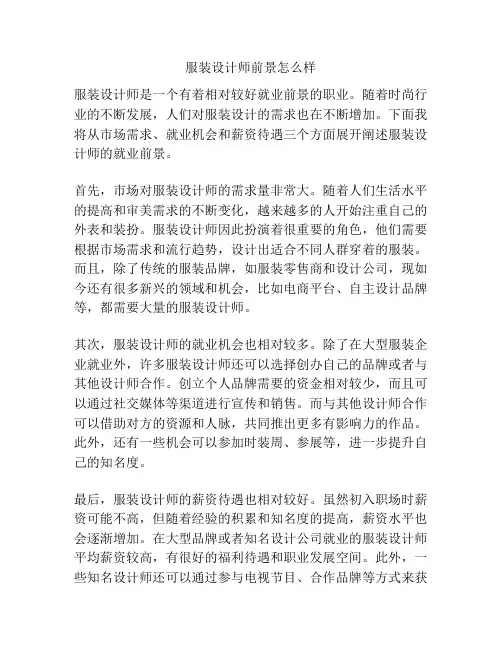 服装设计师前景怎么样

服装设计师是一个有着相对较好就业前景的职业。随着时尚行业的不断发展，人们对服装设计的需求也在不断增加。下面我将从市场需求、就业机会和薪资待遇三个方面展开阐述服装设计师的就业前景。

首先，市场对服装设计师的需求量非常大。随着人们生活水平的提高和审美需求的不断变化，越来越多的人开始注重自己的外表和装扮。服装设计师因此扮演着很重要的角色，他们需要根据市场需求和流行趋势，设计出适合不同人群穿着的服装。而且，除了传统的服装品牌，如服装零售商和设计公司，现如今还有很多新兴的领域和机会，比如电商平台、自主设计品牌等，都需要大量的服装设计师。

其次，服装设计师的就业机会也相对较多。除了在大型服装企业就业外，许多服装设计师还可以选择创办自己的品牌或者与其他设计师合作。创立个人品牌需要的资金相对较少，而且可以通过社交媒体等渠道进行宣传和销售。而与其他设计师合作可以借助对方的资源和人脉，共同推出更多有影响力的作品。此外，还有一些机会可以参加时装周、参展等，进一步提升自己的知名度。

最后，服装设计师的薪资待遇也相对较好。虽然初入职场时薪资可能不高，但随着经验的积累和知名度的提高，薪资水平也会逐渐增加。在大型品牌或者知名设计公司就业的服装设计师平均薪资较高，有很好的福利待遇和职业发展空间。此外，一些知名设计师还可以通过参与电视节目、合作品牌等方式来获